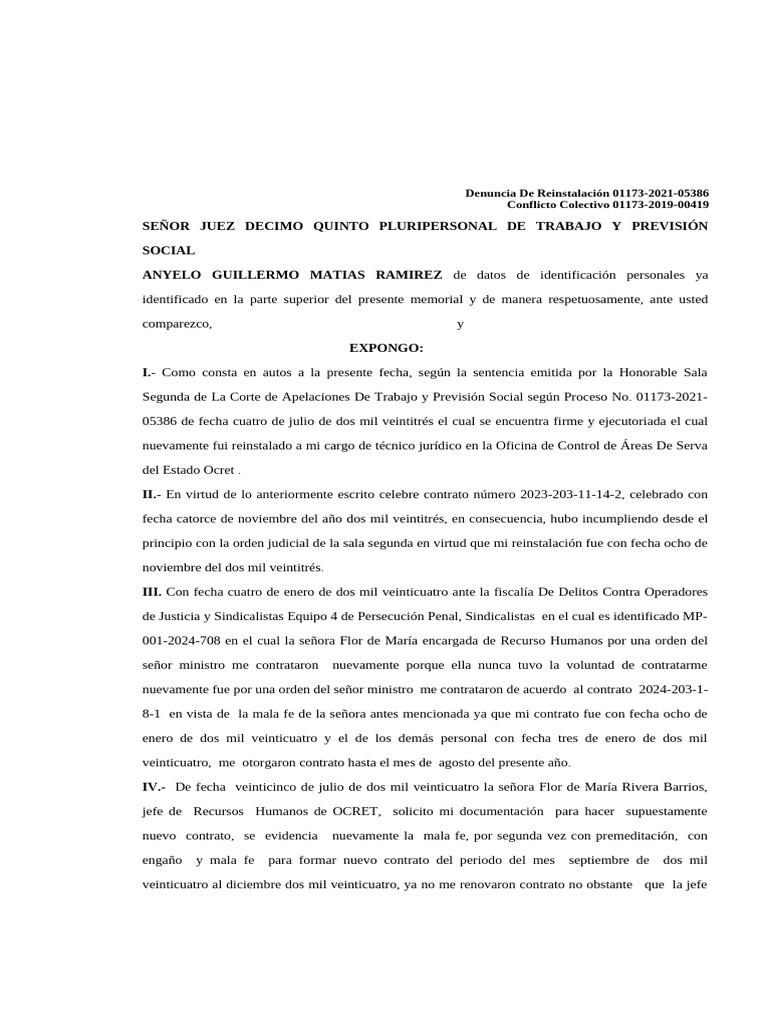 Denuncia De Reinstalación 01173-2021-05386
Conflicto Colectivo 01173-2019-00419

SEÑOR JUEZ DECIMO QUINTO PLURIPERSONAL DE TRABAJO Y PREVISIÓN SOCIAL

ANYELO GUILLERMO MATIAS RAMIREZ de datos de identificación personales ya identificado en la parte superior del presente memorial y de manera respetuosamente, ante usted comparezco, y

EXPONGO:

I.- Como consta en autos a la presente fecha, según la sentencia emitida por la Honorable Sala Segunda de La Corte de Apelaciones De Trabajo y Previsión Social según Proceso No. 01173-2021-05386 de fecha cuatro de julio de dos mil veintitrés el cual se encuentra firme y ejecutoriada el cual nuevamente fui reinstalado a mi cargo de técnico jurídico en la Oficina de Control de Áreas De Serva del Estado Ocret .

II.- En virtud de lo anteriormente escrito celebre contrato número 2023-203-11-14-2, celebrado con fecha catorce de noviembre del año dos mil veintitrés, en consecuencia, hubo incumpliendo desde el principio con la orden judicial de la sala segunda en virtud que mi reinstalación fue con fecha ocho de noviembre del dos mil veintitrés.

III. Con fecha cuatro de enero de dos mil veinticuatro ante la fiscalía De Delitos Contra Operadores de Justicia y Sindicalistas Equipo 4 de Persecución Penal, Sindicalistas en el cual es identificado MP-001-2024-708 en el cual la señora Flor de María encargada de Recurso Humanos por una orden del señor ministro me contrataron nuevamente porque ella nunca tuvo la voluntad de contratarme nuevamente fue por una orden del señor ministro me contrataron de acuerdo al contrato 2024-203-1-8-1 en vista de la mala fe de la señora antes mencionada ya que mi contrato fue con fecha ocho de enero de dos mil veinticuatro y el de los demás personal con fecha tres de enero de dos mil veinticuatro, me otorgaron contrato hasta el mes de agosto del presente año.

IV.- De fecha veinticinco de julio de dos mil veinticuatro la señora Flor de María Rivera Barrios, jefe de Recursos Humanos de OCRET, solicito mi documentación para hacer supuestamente nuevo contrato, se evidencia nuevamente la mala fe, por segunda vez con premeditación, con engaño y mala fe para formar nuevo contrato del periodo del mes septiembre de dos mil veinticuatro al diciembre dos mil veinticuatro, ya no me renovaron contrato no obstante que la jefe